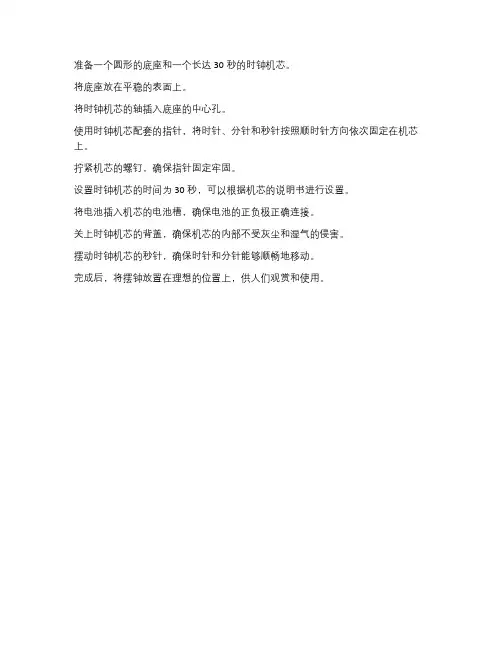 准备一个圆形的底座和一个长达30秒的时钟机芯。

将底座放在平稳的表面上。

将时钟机芯的轴插入底座的中心孔。

使用时钟机芯配套的指针，将时针、分针和秒针按照顺时针方向依次固定在机芯上。

拧紧机芯的螺钉，确保指针固定牢固。

设置时钟机芯的时间为30秒，可以根据机芯的说明书进行设置。

将电池插入机芯的电池槽，确保电池的正负极正确连接。

关上时钟机芯的背盖，确保机芯的内部不受灰尘和湿气的侵害。

摆动时钟机芯的秒针，确保时针和分针能够顺畅地移动。

完成后，将摆钟放置在理想的位置上，供人们观赏和使用。